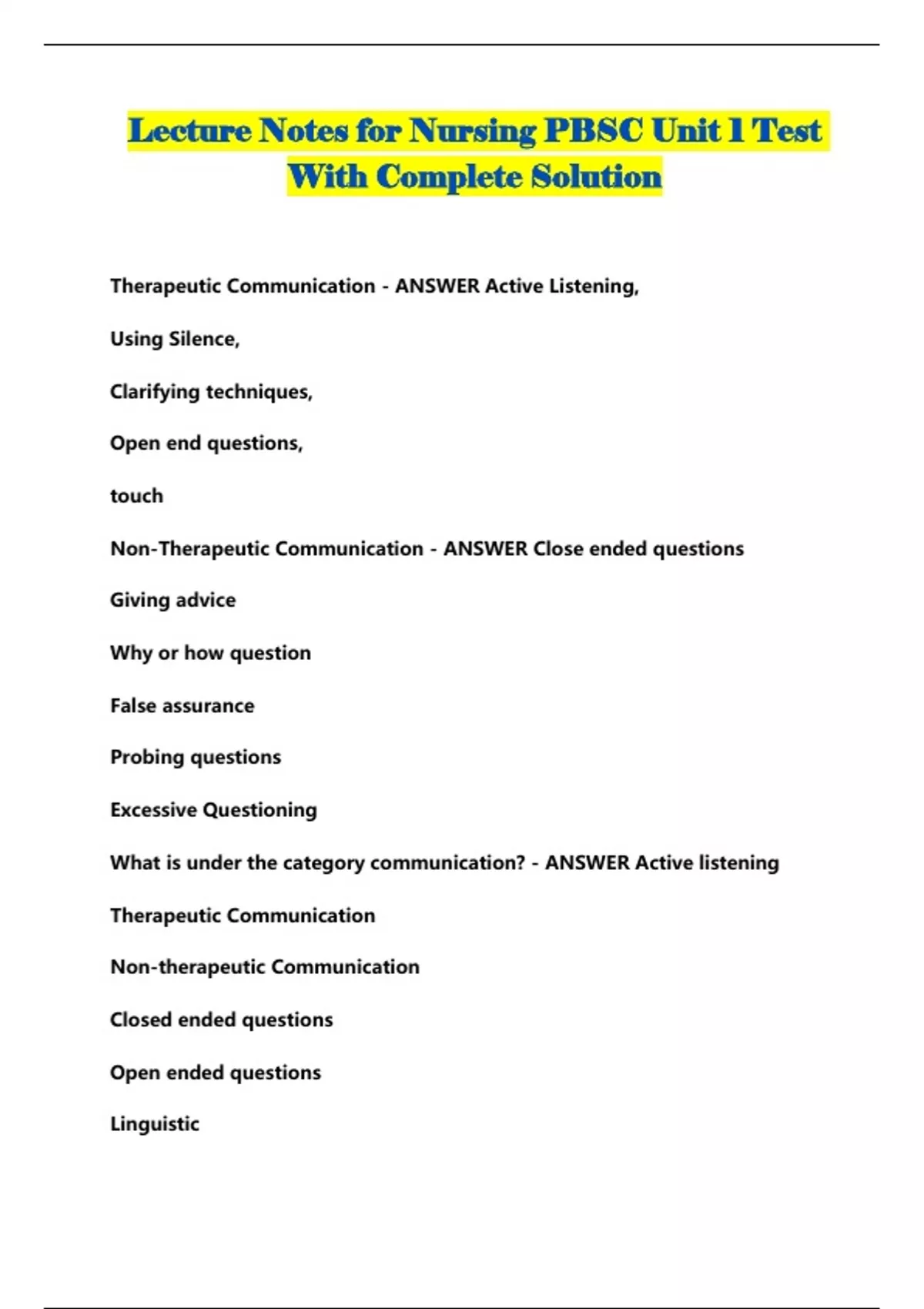 Lecture Notes for Nursing PBSC Unit 1 Test With Complete Solution

Therapeutic Communication - ANSWER Active Listening,

Using Silence,

Clarifying techniques,

Open end questions,

touch

Non-Therapeutic Communication - ANSWER Close ended questions

Giving advice

Why or how question

False assurance

Probing questions

Excessive Questioning

What is under the category communication? - ANSWER Active listening

Therapeutic Communication

Non-therapeutic Communication

Closed ended questions

Open ended questions

Linguistic